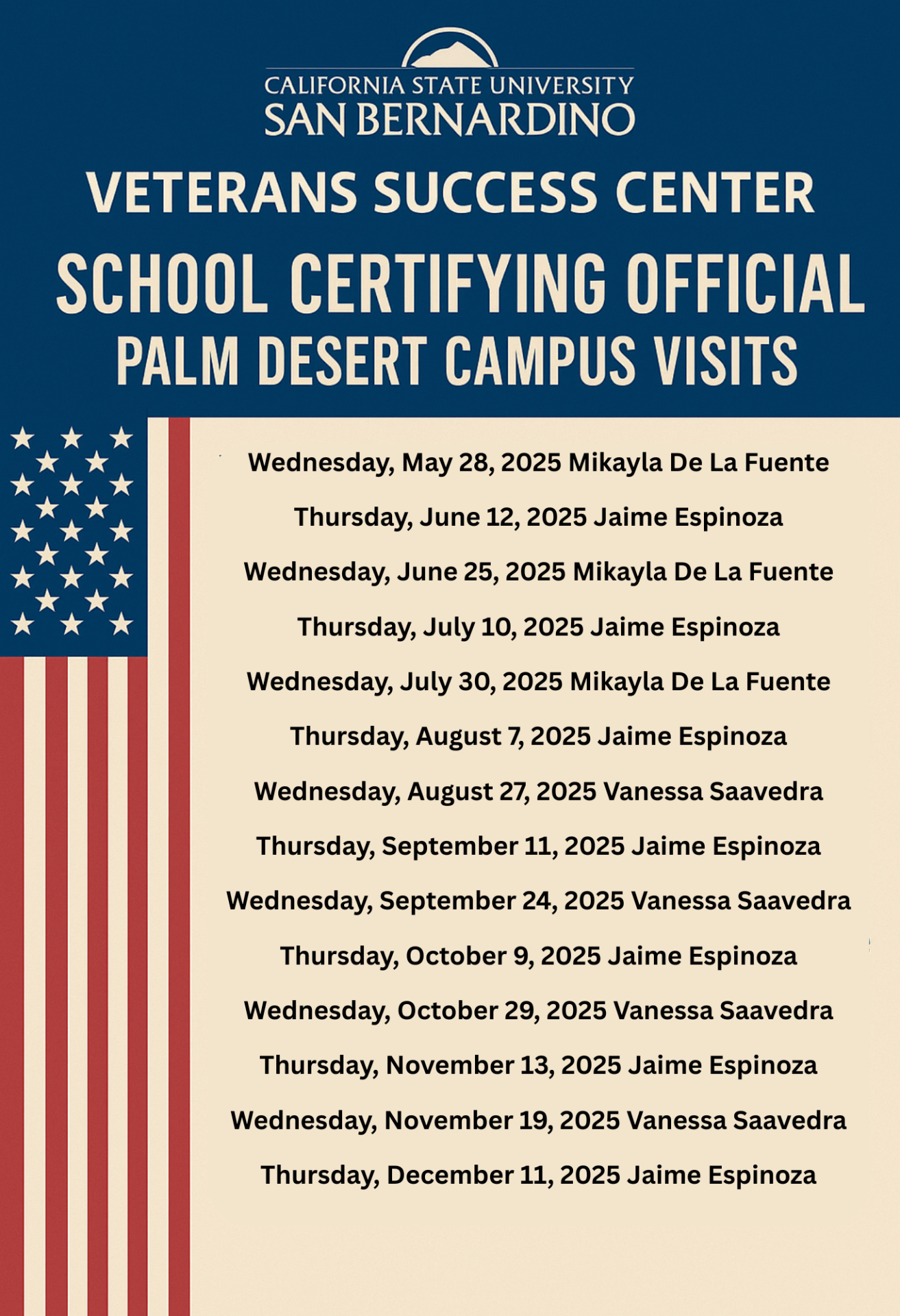 CALIFORNIA STATE UNIVERSITY
SAN BERNARDINO

VETERANS SUCCESS CENTER

SCHOOL CERTIFYING OFFICIAL
PALM DESERT CAMPUS VISITS

Wednesday, May 28, 2025 Mikayla De La Fuente

Thursday, June 12, 2025 Jaime Espinoza

Wednesday, June 25, 2025 Mikayla De La Fuente

Thursday, July 10, 2025 Jaime Espinoza

Wednesday, July 30, 2025 Mikayla De La Fuente

Thursday, August 7, 2025 Jaime Espinoza

Wednesday, August 27, 2025 Vanessa Saavedra

Thursday, September 11, 2025 Jaime Espinoza

Wednesday, September 24, 2025 Vanessa Saavedra

Thursday, October 9, 2025 Jaime Espinoza

Wednesday, October 29, 2025 Vanessa Saavedra

Thursday, November 13, 2025 Jaime Espinoza

Wednesday, November 19, 2025 Vanessa Saavedra

Thursday, December 11, 2025 Jaime Espinoza